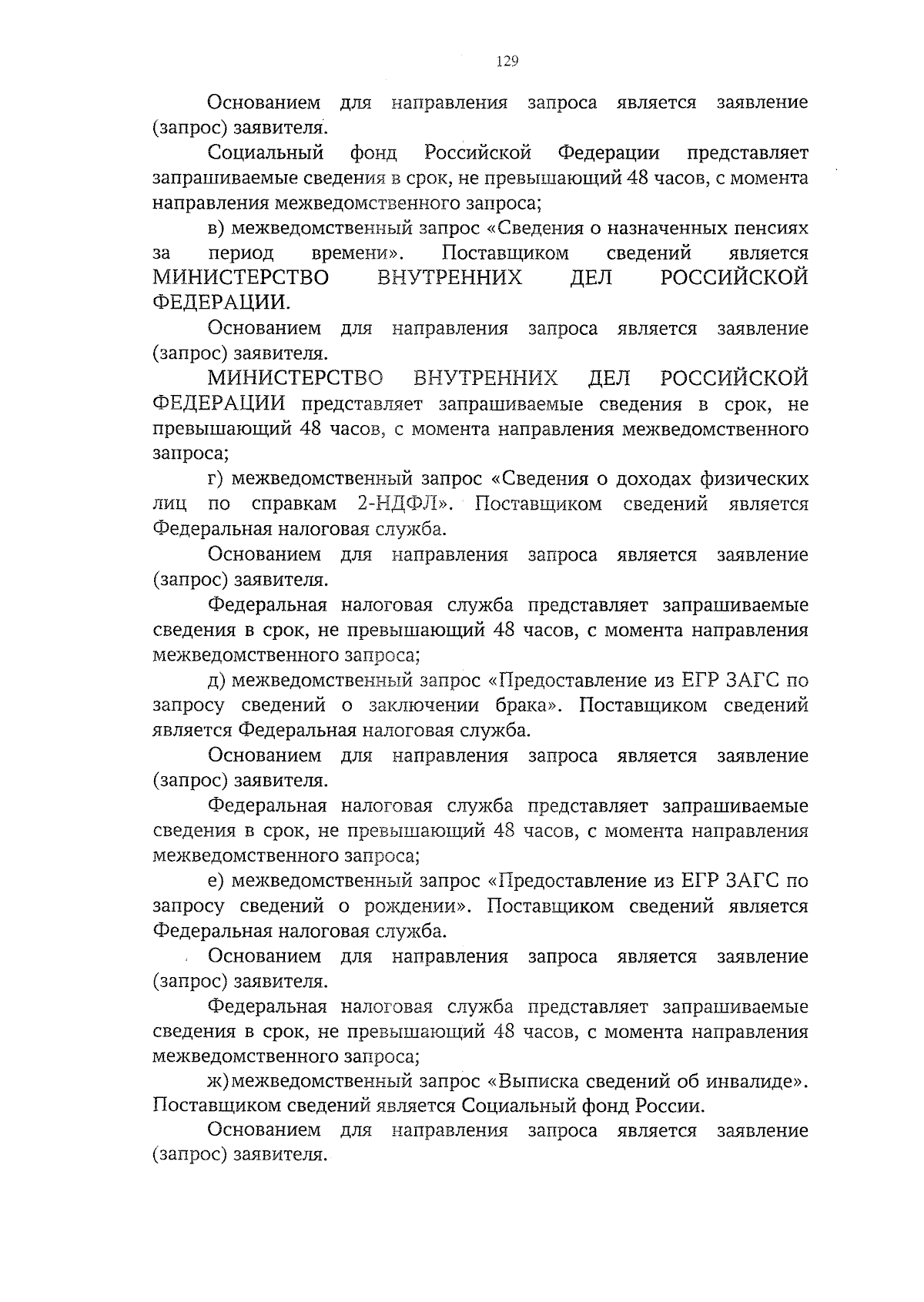 129

Основанием для направления запроса является заявление (запрос) заявителя.

Социальный фонд Российской Федерации представляет запрашиваемые сведения в срок, не превышающий 48 часов, с момента направления межведомственного запроса;

в) межведомственный запрос «Сведения о назначенных пенсиях за период времени». Поставщиком сведений является МИНИСТЕРСТВО ВНУТРЕННИХ ДЕЛ РОССИЙСКОЙ ФЕДЕРАЦИИ.

Основанием для направления запроса является заявление (запрос) заявителя.

МИНИСТЕРСТВО ВНУТРЕННИХ ДЕЛ РОССИЙСКОЙ ФЕДЕРАЦИИ представляет запрашиваемые сведения в срок, не превышающий 48 часов, с момента направления межведомственного запроса;

г) межведомственный запрос «Сведения о доходах физических лиц по справкам 2-НДФЛ». Поставщиком сведений является Федеральная налоговая служба.

Основанием для направления запроса является заявление (запрос) заявителя.

Федеральная налоговая служба представляет запрашиваемые сведения в срок, не превышающий 48 часов, с момента направления межведомственного запроса;

д) межведомственный запрос «Предоставление из ЕГР ЗАГС по запросу сведений о заключении брака». Поставщиком сведений является Федеральная налоговая служба.

Основанием для направления запроса является заявление (запрос) заявителя.

Федеральная налоговая служба представляет запрашиваемые сведения в срок, не превышающий 48 часов, с момента направления межведомственного запроса;

е) межведомственный запрос «Предоставление из ЕГР ЗАГС по запросу сведений о рождении». Поставщиком сведений является Федеральная налоговая служба.

Основанием для направления запроса является заявление (запрос) заявителя.

Федеральная налоговая служба представляет запрашиваемые сведения в срок, не превышающий 48 часов, с момента направления межведомственного запроса;

ж) межведомственный запрос «Выписка сведений об инвалиде». Поставщиком сведений является Социальный фонд России.

Основанием для направления запроса является заявление (запрос) заявителя.